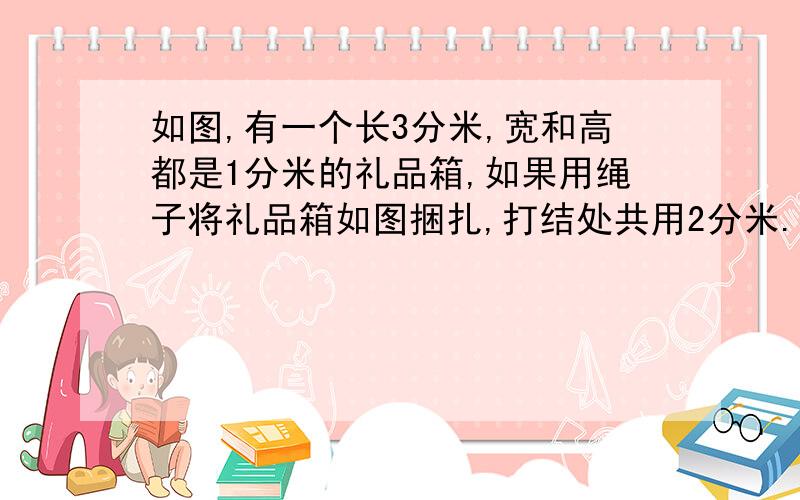 如图,有一个长3分米,宽和高都是1分米的礼品箱,如果用绳子将礼品箱如图捆扎,打结处共用2分米.